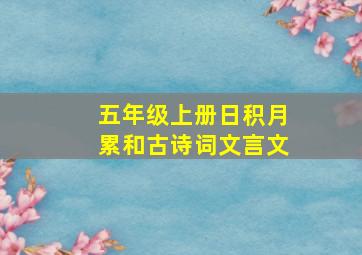 五年级上册日积月累和古诗词文言文